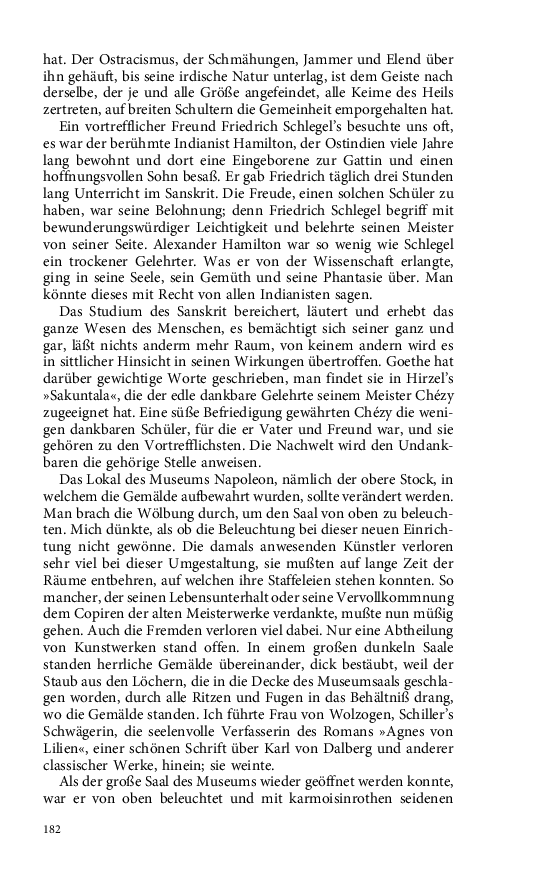 hat. Der Ostracismus, der Schmähungen, Jammer und Elend über ihn gehäuft, bis seine irdische Natur unterlag, ist dem Geiste nach derselbe, der je und alle Größe angefeindet, alle Keime des Heils zertreten, auf breiten Schultern die Gemeinheit emporgehalten hat.

Ein vortrefflicher Freund Friedrich Schlegel's besuchte uns oft, es war der berühmte Indianist Hamilton, der Ostindien viele Jahre lang bewohnt und dort eine Eingeborene zur Gattin und einen hoffnungsvollen Sohn besaß. Er gab Friedrich täglich drei Stunden lang Unterricht im Sanskrit. Die Freude, einen solchen Schüler zu haben, war seine Belohnung; denn Friedrich Schlegel begriff mit bewunderungswürdiger Leichtigkeit und belehrte seinen Meister von seiner Seite. Alexander Hamilton war so wenig wie Schlegel ein trockener Gelehrter. Was er von der Wissenschaft erlangte, ging in seine Seele, sein Gemüth und seine Phantasie über. Man könnte dieses mit Recht von allen Indianisten sagen.

Das Studium des Sanskrit bereichert, läutert und erhebt das ganze Wesen des Menschen, es bemächtigt sich seiner ganz und gar, läßt nichts anderm mehr Raum, von keinem andern wird es in sittlicher Hinsicht in seinen Wirkungen übertroffen. Goethe hat darüber gewichtige Worte geschrieben, man findet sie in Hirzel's »Sakuntala«, die der edle dankbare Gelehrte seinem Meister Chézy zugeeignet hat. Eine süße Befriedigung gewährten Chézy die wenigen dankbaren Schüler, für die er Vater und Freund war, und sie gehören zu den Vortrefflichsten. Die Nachwelt wird den Undankbaren die gehörige Stelle anweisen.

Das Lokal des Museums Napoleon, nämlich der obere Stock, in welchem die Gemälde aufbewahrt wurden, sollte verändert werden. Man brach die Wölbung durch, um den Saal von oben zu beleuchten. Mich dünkte, als ob die Beleuchtung bei dieser neuen Einrichtung nicht gewönne. Die damals anwesenden Künstler verloren sehr viel bei dieser Umgestaltung, sie mußten auf lange Zeit der Räume entbehren, auf welchen ihre Staffeleien stehen konnten. So mancher, der seinen Lebensunterhalt oder seine Vervollkommnung dem Copiren der alten Meisterwerke verdankte, mußte nun müßig gehen. Auch die Fremden verloren viel dabei. Nur eine Abtheilung von Kunstwerken stand offen. In einem großen dunkeln Saale standen herrliche Gemälde übereinander, dick bestäubt, weil der Staub aus den Löchern, die in die Decke des Museumsaals geschlagen worden, durch alle Ritzen und Fugen in das Behältniß drang, wo die Gemälde standen. Ich führte Frau von Wolzogen, Schiller's Schwägerin, die seelenvolle Verfasserin des Romans »Agnes von Lilien«, einer schönen Schrift über Karl von Dalberg und anderer classischer Werke, hinein; sie weinte.

Als der große Saal des Museums wieder geöffnet werden konnte, war er von oben beleuchtet und mit karmoisinrothen seidenen

182